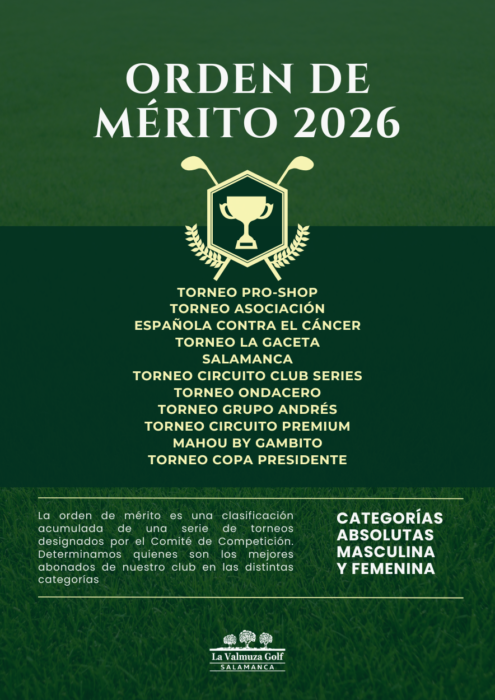 ORDEN DE MÉRITO 2026

TORNEO PRO-SHOP
TORNEO ASOCIACIÓN ESPAÑOLA CONTRA EL CÁNCER
TORNEO LA GACETA SALAMANCA
TORNEO CIRCUITO CLUB SERIES
TORNEO ONDACERO
TORNEO GRUPO ANDRÉS
TORNEO CIRCUITO PREMIUM MAHOU BY GAMBITO
TORNEO COPA PRESIDENTE

La orden de mérito es una clasificación acumulada de una serie de torneos designados por el Comité de Competición. Determinamos quienes son los mejores abonados de nuestro club en las distintas categorías

CATEGORÍAS ABSOLUTAS MASCULINA Y FEMENINA

La Valmuza Golf
SALAMANCA